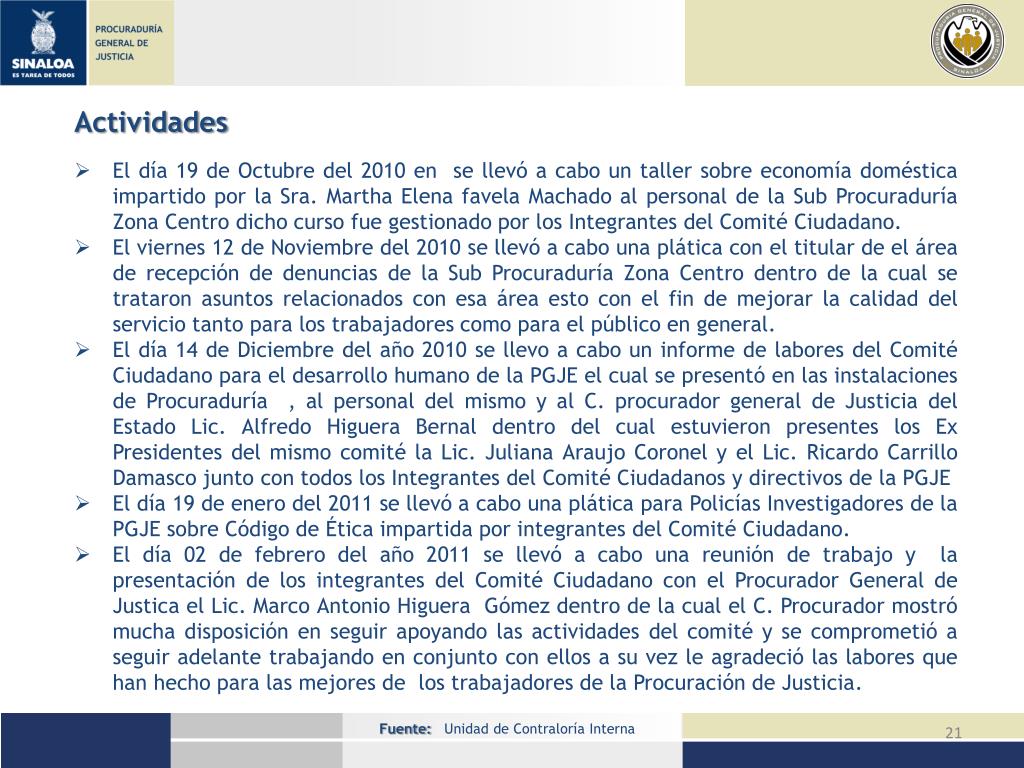 SINALOA
ES TAREA DE TODOS

PROCURADURÍA GENERAL DE JUSTICIA

Actividades

➢ El día 19 de Octubre del 2010 en se llevó a cabo un taller sobre economía doméstica impartido por la Sra. Martha Elena favela Machado al personal de la Sub Procuraduría Zona Centro dicho curso fue gestionado por los Integrantes del Comité Ciudadano.
➢ El viernes 12 de Noviembre del 2010 se llevó a cabo una plática con el titular de el área de recepción de denuncias de la Sub Procuraduría Zona Centro dentro de la cual se trataron asuntos relacionados con esa área esto con el fin de mejorar la calidad del servicio tanto para los trabajadores como para el público en general.
➢ El día 14 de Diciembre del año 2010 se llevo a cabo un informe de labores del Comité Ciudadano para el desarrollo humano de la PGJE el cual se presentó en las instalaciones de Procuraduría , al personal del mismo y al C. procurador general de Justicia del Estado Lic. Alfredo Higuera Bernal dentro del cual estuvieron presentes los Ex Presidentes del mismo comité la Lic. Juliana Araujo Coronel y el Lic. Ricardo Carrillo Damasco junto con todos los Integrantes del Comité Ciudadanos y directivos de la PGJE
➢ El día 19 de enero del 2011 se llevó a cabo una plática para Policías Investigadores de la PGJE sobre Código de Ética impartida por integrantes del Comité Ciudadano.
➢ El día 02 de febrero del año 2011 se llevó a cabo una reunión de trabajo y la presentación de los integrantes del Comité Ciudadano con el Procurador General de Justica el Lic. Marco Antonio Higuera Gómez dentro de la cual el C. Procurador mostró mucha disposición en seguir apoyando las actividades del comité y se comprometió a seguir adelante trabajando en conjunto con ellos a su vez le agradeció las labores que han hecho para las mejores de los trabajadores de la Procuración de Justicia.

Fuente: Unidad de Contraloría Interna

21